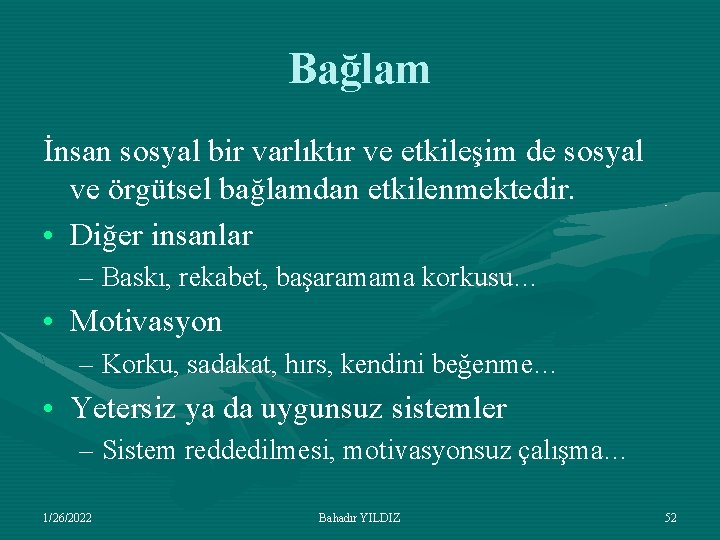 Bağlam

İnsan sosyal bir varlıktır ve etkileşim de sosyal ve örgütsel bağlamdan etkilenmektedir.

• Diğer insanlar
– Baskı, rekabet, başaramama korkusu…
• Motivasyon
– Korku, sadakat, hırs, kendini beğenme…
• Yetersiz ya da uygunsuz sistemler
– Sistem reddedilmesi, motivasyonsuz çalışma…

1/26/2022 Bahadır YILDIZ 52